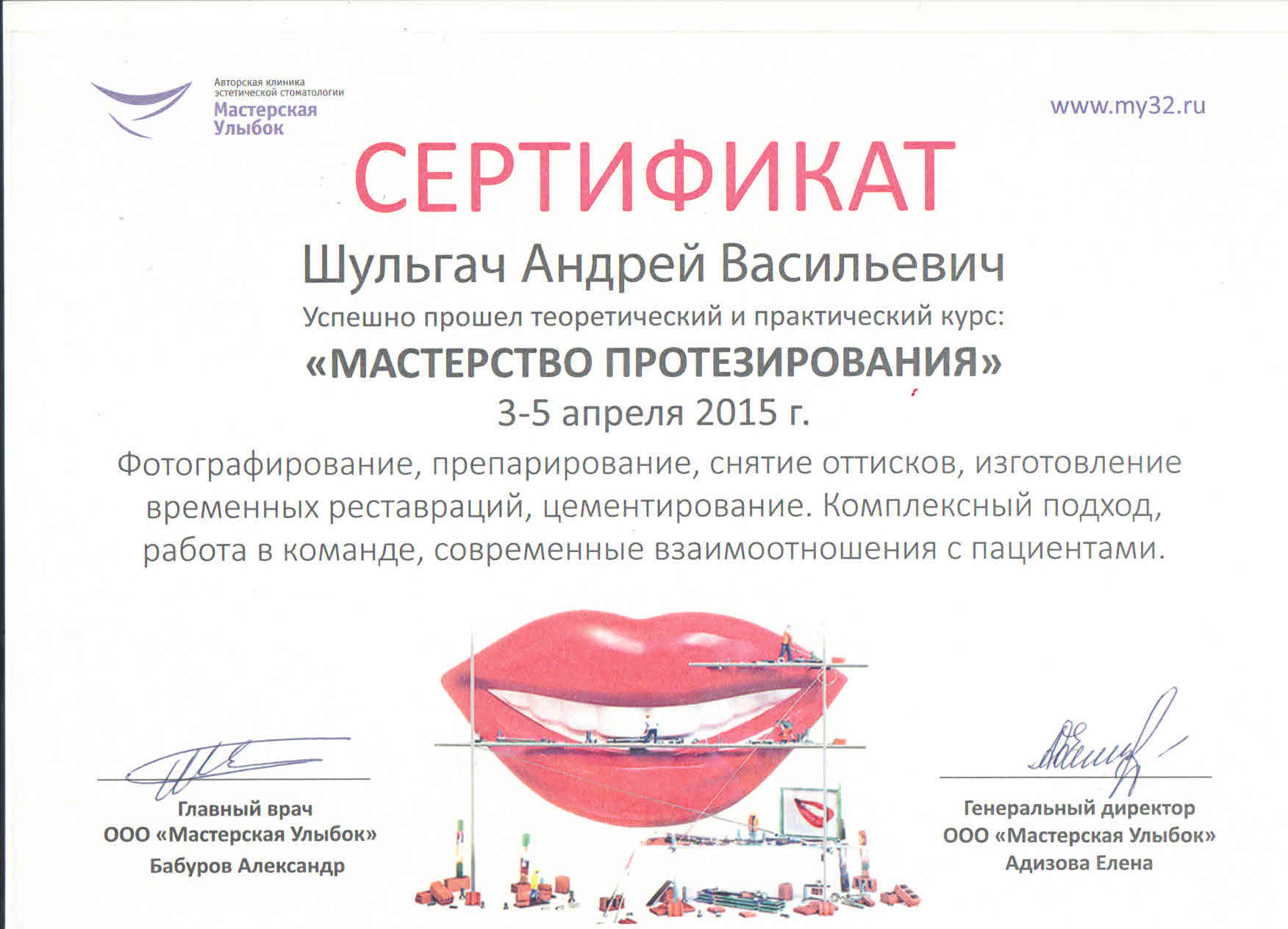 Авторская клиника
эстетической стоматологии
Мастерская
Улыбок

www.my32.ru

СЕРТИФИКАТ

Шульгач Андрей Васильевич

Успешно прошел теоретический и практический курс:

«МАСТЕРСТВО ПРОТЕЗИРОВАНИЯ»

3-5 апреля 2015 г.

Фотографирование, препарирование, снятие оттисков, изготовление временных реставраций, цементирование. Комплексный подход, работа в команде, современные взаимоотношения с пациентами.

Главный врач
ООО «Мастерская Улыбок»
Бабуров Александр

Генеральный директор
ООО «Мастерская Улыбок»
Адизова Елена